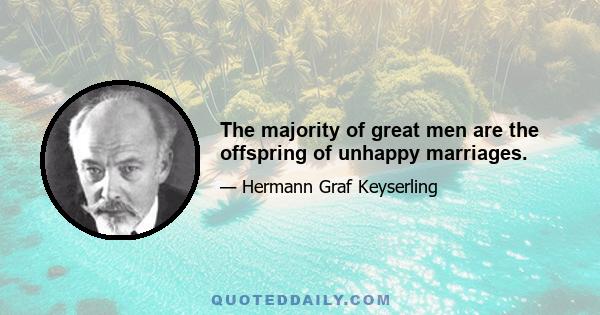 The majority of great men are the offspring of unhappy marriages.

— Hermann Graf Keyserling

QUOTEDDAILY.COM